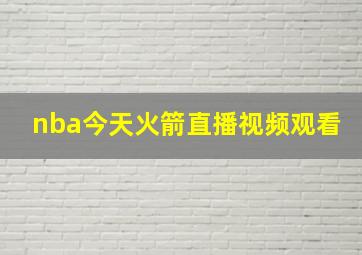 nba今天火箭直播视频观看